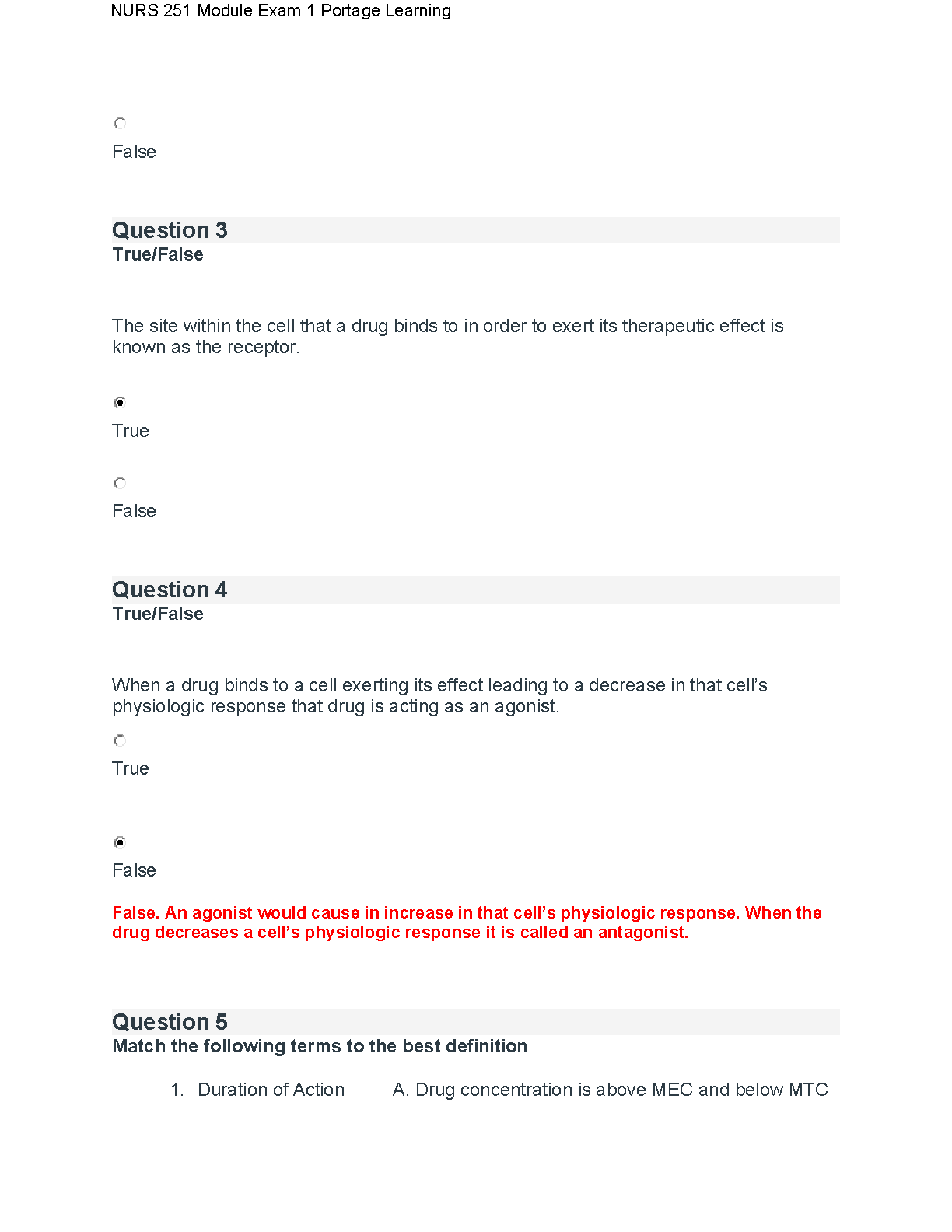 NURS 251 Module Exam 1 Portage Learning

False

Question 3
True/False

The site within the cell that a drug binds to in order to exert its therapeutic effect is known as the receptor.

True

False

Question 4
True/False

When a drug binds to a cell exerting its effect leading to a decrease in that cell's physiologic response that drug is acting as an agonist.

True

False

False. An agonist would cause in increase in that cell's physiologic response. When the drug decreases a cell's physiologic response it is called an antagonist.

Question 5
Match the following terms to the best definition

1. Duration of Action A. Drug concentration is above MEC and below MTC